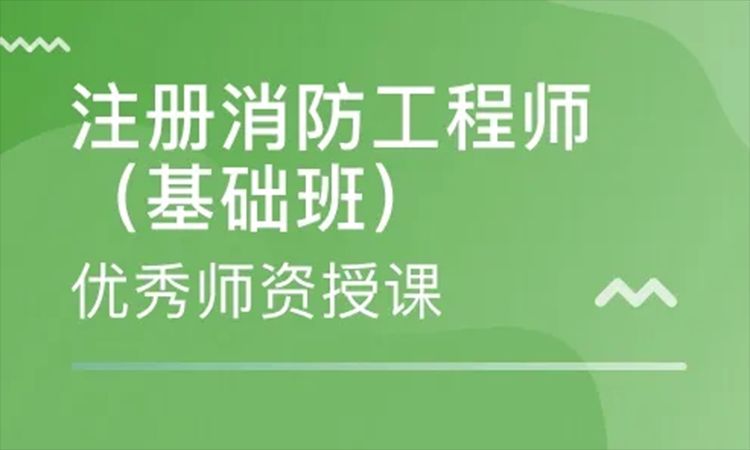 注册消防工程师
（基础班）
优秀师资授课